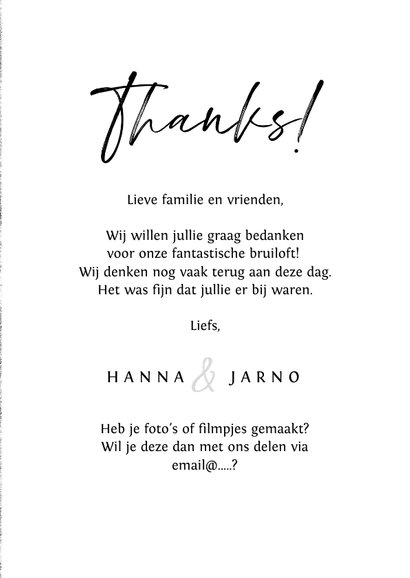 Thanks!

Lieve familie en vrienden,

Wij willen jullie graag bedanken voor onze fantastische bruiloft! Wij denken nog vaak terug aan deze dag. Het was fijn dat jullie er bij waren.

Liefs,

HANNA & JARNO

Heb je foto's of filmpjes gemaakt? Wil je deze dan met ons delen via email@.....?